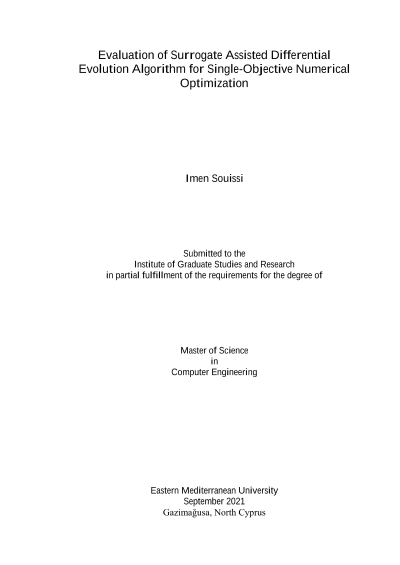 Evaluation of Surrogate Assisted Differential Evolution Algorithm for Single-Objective Numerical Optimization

Imen Souissi

Submitted to the
Institute of Graduate Studies and Research
in partial fulfillment of the requirements for the degree of

Master of Science
in
Computer Engineering

Eastern Mediterranean University
September 2021
Gazimağusa, North Cyprus